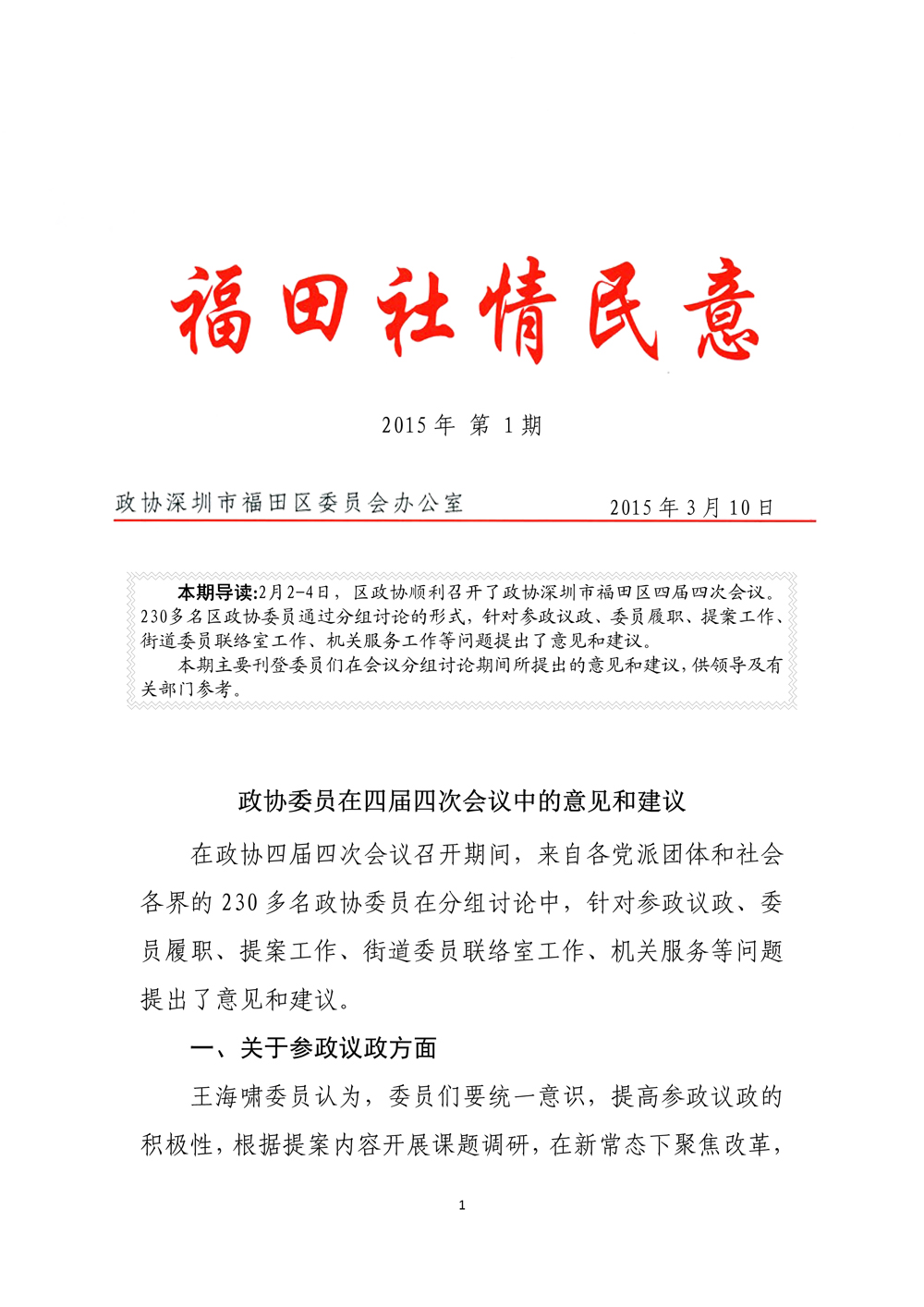 福田社情民意

2015 年 第 1 期

政协深圳市福田区委员会办公室　　2015 年 3 月 10 日

本期导读:2月2-4日，区政协顺利召开了政协深圳市福田区四届四次会议。230多名区政协委员通过分组讨论的形式，针对参政议政、委员履职、提案工作、街道委员联络室工作、机关服务工作等问题提出了意见和建议。

本期主要刊登委员们在会议分组讨论期间所提出的意见和建议，供领导及有关部门参考。

政协委员在四届四次会议中的意见和建议

在政协四届四次会议召开期间，来自各党派团体和社会各界的 230 多名政协委员在分组讨论中，针对参政议政、委员履职、提案工作、街道委员联络室工作、机关服务等问题提出了意见和建议。

一、关于参政议政方面

王海啸委员认为，委员们要统一意识，提高参政议政的积极性，根据提案内容开展课题调研，在新常态下聚焦改革，

1